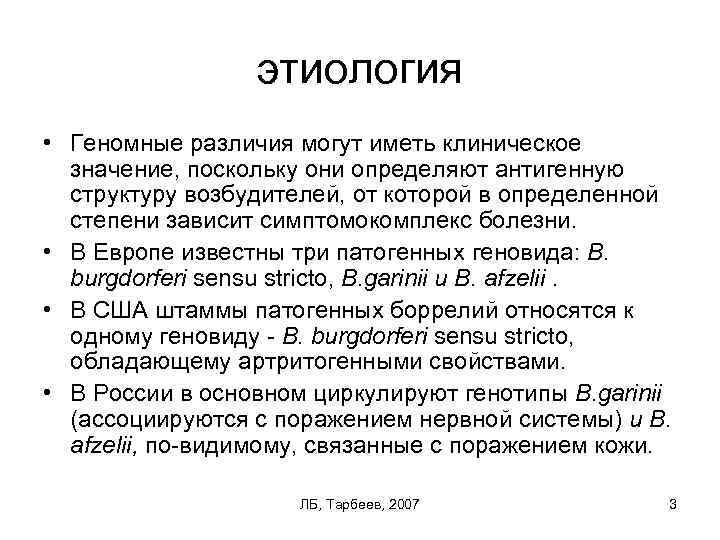 ЭТИОЛОГИЯ

• Геномные различия могут иметь клиническое значение, поскольку они определяют антигенную структуру возбудителей, от которой в определенной степени зависит симптомокомплекс болезни.

• В Европе известны три патогенных геновида: B. burgdorferi sensu stricto, B.garinii и B. afzelii .

• В США штаммы патогенных боррелий относятся к одному геновиду - B. burgdorferi sensu stricto, обладающему артритогенными свойствами.

• В России в основном циркулируют генотипы B.garinii (ассоциируются с поражением нервной системы) и B. afzelii, по-видимому, связанные с поражением кожи.

ЛБ, Тарбеев, 2007

3